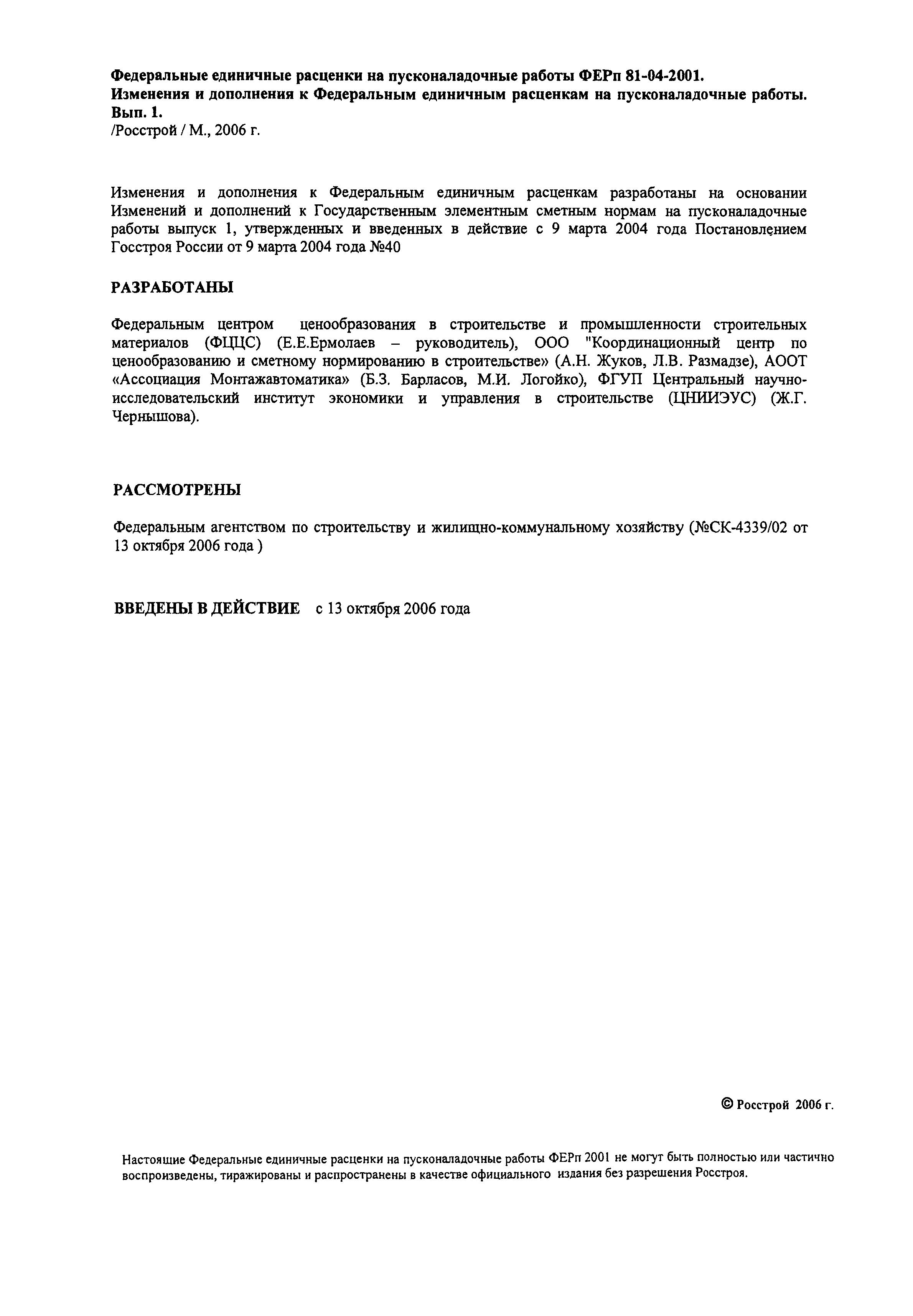 Федеральные единичные расценки на пусконаладочные работы ФЕРп 81-04-2001.
Изменения и дополнения к Федеральным единичным расценкам на пусконаладочные работы. Вып. 1.
/Росстрой / М., 2006 г.

Изменения и дополнения к Федеральным единичным расценкам разработаны на основании Изменений и дополнений к Государственным элементным сметным нормам на пусконаладочные работы выпуск 1, утвержденных и введенных в действие с 9 марта 2004 года Постановлением Госстроя России от 9 марта 2004 года №40

РАЗРАБОТАНЫ

Федеральным центром ценообразования в строительстве и промышленности строительных материалов (ФЦЦС) (Е.Е.Ермолаев – руководитель), ООО "Координационный центр по ценообразованию и сметному нормированию в строительстве» (А.Н. Жуков, Л.В. Размадзе), АООТ «Ассоциация Монтажавтоматика» (Б.З. Барласов, М.И. Логойко), ФГУП Центральный научно-исследовательский институт экономики и управления в строительстве (ЦНИИЭУС) (Ж.Г. Чернышова).

РАССМОТРЕНЫ

Федеральным агентством по строительству и жилищно-коммунальному хозяйству (№СК-4339/02 от 13 октября 2006 года )

ВВЕДЕНЫ В ДЕЙСТВИЕ с 13 октября 2006 года

© Росстрой 2006 г.

Настоящие Федеральные единичные расценки на пусконаладочные работы ФЕРп 2001 не могут быть полностью или частично воспроизведены, тиражированы и распространены в качестве официального издания без разрешения Росстроя.